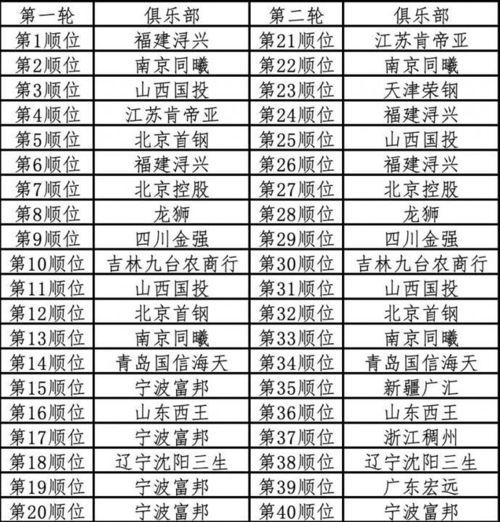 | 第一轮 | 俱乐部 | 第二轮 | 俱乐部 |
|---|---|---|---|
| 第1顺位 | 福建浔兴 | 第21顺位 | 江苏肯帝亚 |
| 第2顺位 | 南京同曦 | 第22顺位 | 南京同曦 |
| 第3顺位 | 山西国投 | 第23顺位 | 天津荣钢 |
| 第4顺位 | 江苏肯帝亚 | 第24顺位 | 福建浔兴 |
| 第5顺位 | 北京首钢 | 第25顺位 | 山西国投 |
| 第6顺位 | 福建浔兴 | 第26顺位 | 福建浔兴 |
| 第7顺位 | 北京控股 | 第27顺位 | 北京控股 |
| 第8顺位 | 龙狮 | 第28顺位 | 龙狮 |
| 第9顺位 | 四川金强 | 第29顺位 | 四川金强 |
| 第10顺位 | 吉林九台农商行 | 第30顺位 | 吉林九台农商行 |
| 第11顺位 | 山西国投 | 第31顺位 | 山西国投 |
| 第12顺位 | 北京首钢 | 第32顺位 | 北京首钢 |
| 第13顺位 | 南京同曦 | 第33顺位 | 南京同曦 |
| 第14顺位 | 青岛国信海天 | 第34顺位 | 青岛国信海天 |
| 第15顺位 | 宁波富邦 | 第35顺位 | 新疆广汇 |
| 第16顺位 | 山东西王 | 第36顺位 | 山东西王 |
| 第17顺位 | 宁波富邦 | 第37顺位 | 浙江稠州 |
| 第18顺位 | 辽宁沈阳三生 | 第38顺位 | 辽宁沈阳三生 |
| 第19顺位 | 宁波富邦 | 第39顺位 | 广东宏远 |
| 第20顺位 | 宁波富邦 | 第40顺位 | 宁波富邦 |